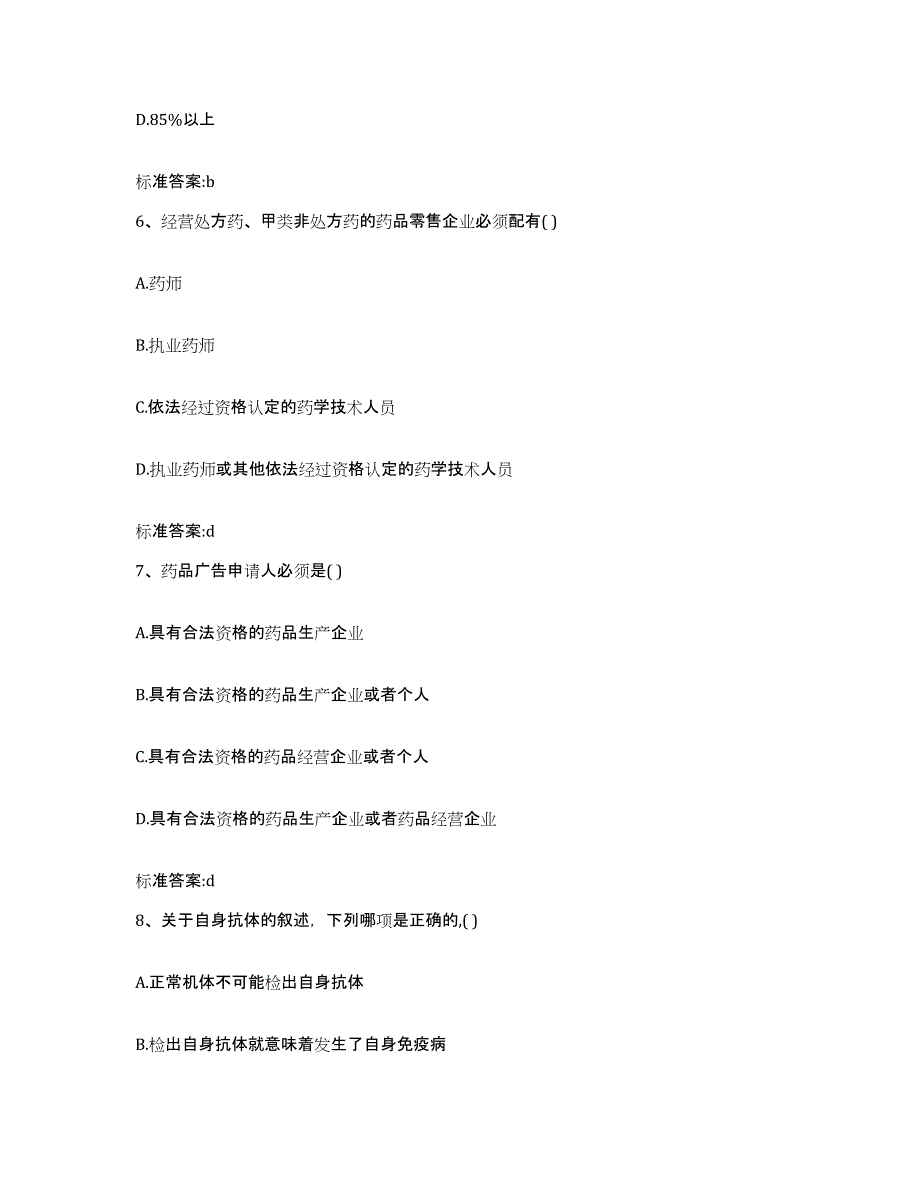 D.85%以上

标准答案:b

6、经营处方药、甲类非处方药的药品零售企业必须配有( )

A.药师

B.执业药师

C.依法经过资格认定的药学技术人员

D.执业药师或其他依法经过资格认定的药学技术人员

标准答案:d

7、药品广告申请人必须是( )

A.具有合法资格的药品生产企业

B.具有合法资格的药品生产企业或者个人

C.具有合法资格的药品经营企业或者个人

D.具有合法资格的药品生产企业或者药品经营企业

标准答案:d

8、关于自身抗体的叙述，下列哪项是正确的,( )

A.正常机体不可能检出自身抗体

B.检出自身抗体就意味着发生了自身免疫病